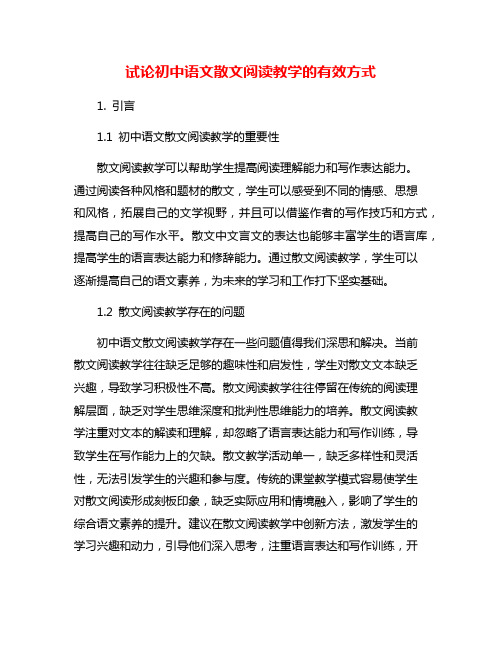 试论初中语文散文阅读教学的有效方式

1. 引言

1.1 初中语文散文阅读教学的重要性

散文阅读教学可以帮助学生提高阅读理解能力和写作表达能力。通过阅读各种风格和题材的散文，学生可以感受到不同的情感、思想和风格，拓展自己的文学视野，并且可以借鉴作者的写作技巧和方式，提高自己的写作水平。散文中文言文的表达也能够丰富学生的语言库，提高学生的语言表达能力和修辞能力。通过散文阅读教学，学生可以逐渐提高自己的语文素养，为未来的学习和工作打下坚实基础。

1.2 散文阅读教学存在的问题

初中语文散文阅读教学存在一些问题值得我们深思和解决。当前散文阅读教学往往缺乏足够的趣味性和启发性，学生对散文文本缺乏兴趣，导致学习积极性不高。散文阅读教学往往停留在传统的阅读理解层面，缺乏对学生思维深度和批判性思维能力的培养。散文阅读教学注重对文本的解读和理解，却忽略了语言表达能力和写作训练，导致学生在写作能力上的欠缺。散文教学活动单一，缺乏多样性和灵活性，无法引发学生的兴趣和参与度。传统的课堂教学模式容易使学生对散文阅读形成刻板印象，缺乏实际应用和情境融入，影响了学生的综合语文素养的提升。建议在散文阅读教学中创新方法，激发学生的学习兴趣和动力，引导他们深入思考，注重语言表达和写作训练，开